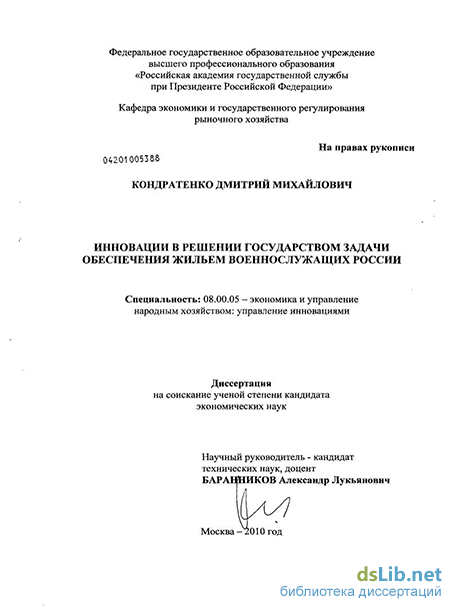 Федеральное государственное образовательное учреждение высшего профессионального образования «Российская академия государственной службы при Президенте Российской Федерации»

Кафедра экономики и государственного регулирования рыночного хозяйства

На правах рукописи

04201005388

КОНДРАТЕНКО ДМИТРИЙ МИХАЙЛОВИЧ

ИННОВАЦИИ В РЕШЕНИИ ГОСУДАРСТВОМ ЗАДАЧИ ОБЕСПЕЧЕНИЯ ЖИЛЬЕМ ВОЕННОСЛУЖАЩИХ РОССИИ

Специальность: 08.00.05 – экономика и управление народным хозяйством: управление инновациями

Диссертация
на соискание ученой степени кандидата экономических наук

Научный руководитель - кандидат технических наук, доцент
БАРАННИКОВ Александр Лукьянович

Москва – 2010 год

dsLib.net
библиотека диссертаций